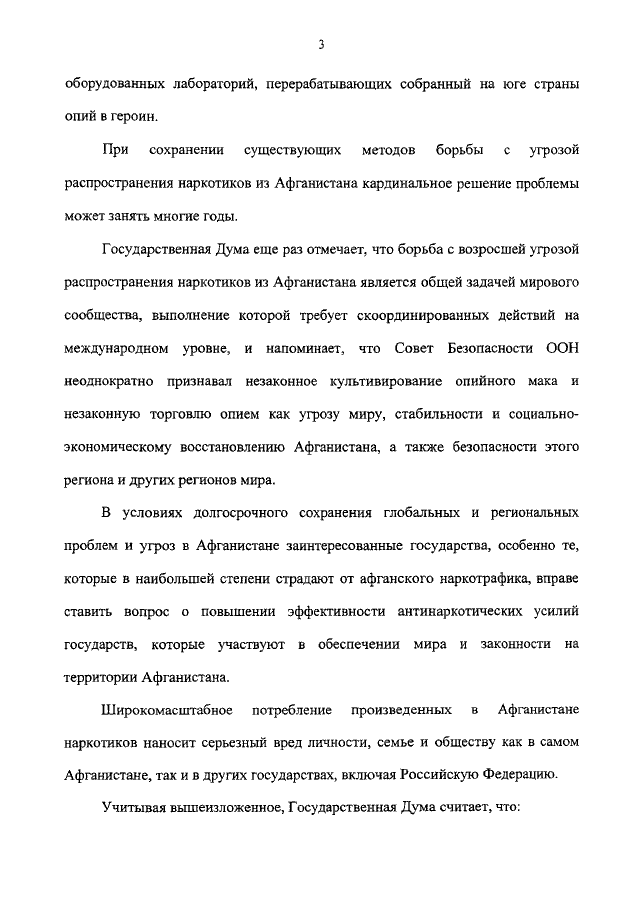 3

оборудованных лабораторий, перерабатывающих собранный на юге страны опий в героин.

При сохранении существующих методов борьбы с угрозой распространения наркотиков из Афганистана кардинальное решение проблемы может занять многие годы.

Государственная Дума еще раз отмечает, что борьба с возросшей угрозой распространения наркотиков из Афганистана является общей задачей мирового сообщества, выполнение которой требует скоординированных действий на международном уровне, и напоминает, что Совет Безопасности ООН неоднократно признавал незаконное культивирование опийного мака и незаконную торговлю опием как угрозу миру, стабильности и социально-экономическому восстановлению Афганистана, а также безопасности этого региона и других регионов мира.

В условиях долгосрочного сохранения глобальных и региональных проблем и угроз в Афганистане заинтересованные государства, особенно те, которые в наибольшей степени страдают от афганского наркотрафика, вправе ставить вопрос о повышении эффективности антинаркотических усилий государств, которые участвуют в обеспечении мира и законности на территории Афганистана.

Широкомасштабное потребление произведенных в Афганистане наркотиков наносит серьезный вред личности, семье и обществу как в самом Афганистане, так и в других государствах, включая Российскую Федерацию.

Учитывая вышеизложенное, Государственная Дума считает, что: